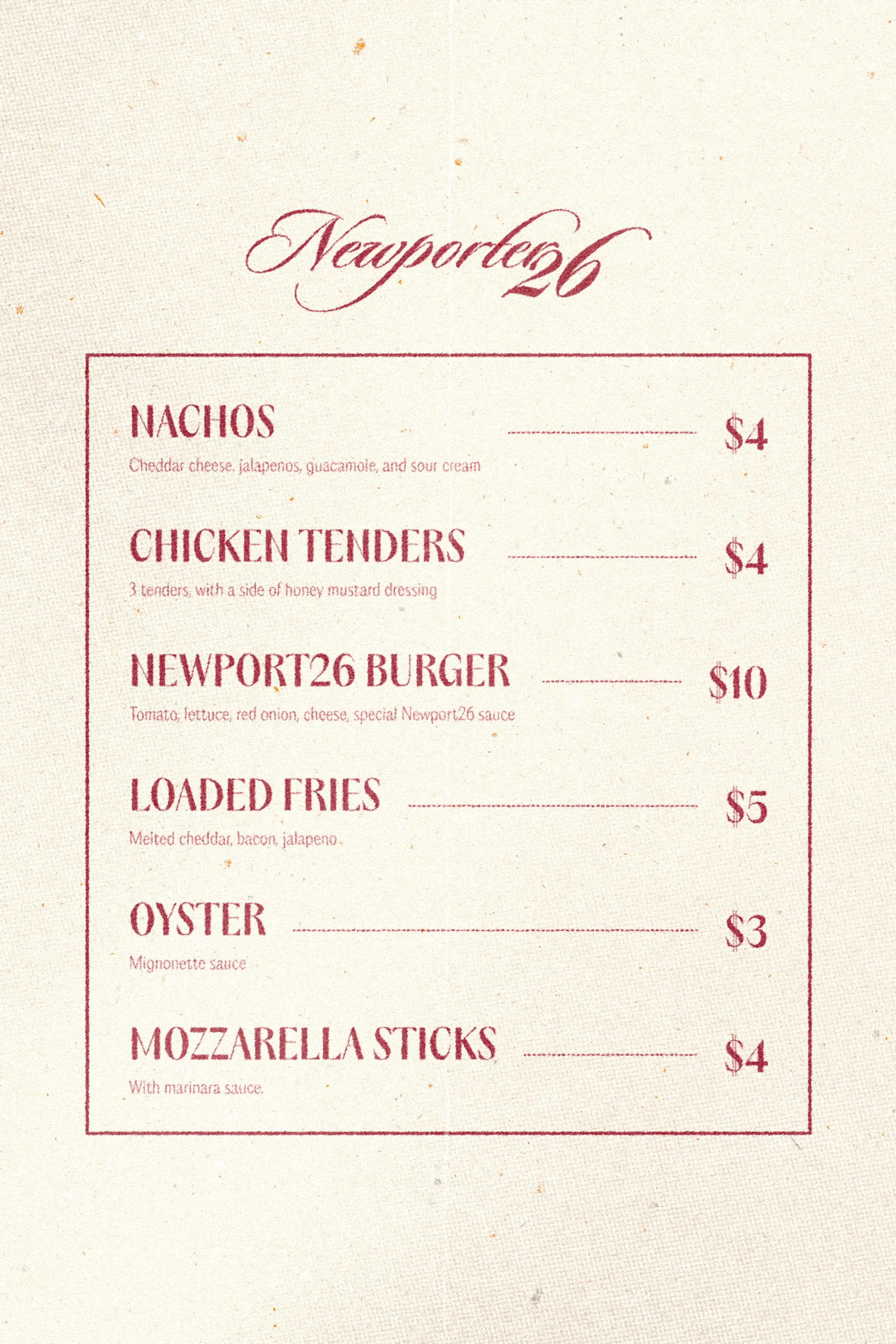 Newporter26

NACHOS $4
Cheddar cheese, jalapenos, guacamole, and sour cream

CHICKEN TENDERS $4
3 tenders, with a side of honey mustard dressing

NEWPORT26 BURGER $10
Tomato, lettuce, red onion, cheese, special Newport26 sauce

LOADED FRIES $5
Melted cheddar, bacon, jalapeno

OYSTER $3
Mignonette sauce

MOZZARELLA STICKS $4
With marinara sauce.